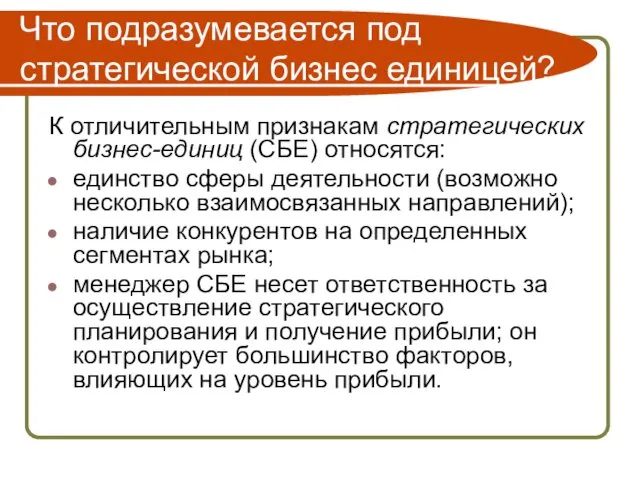 Что подразумевается под стратегической бизнес единицей?

К отличительным признакам стратегических бизнес-единиц (СБЕ) относятся:

- единство сферы деятельности (возможно несколько взаимосвязанных направлений);
- наличие конкурентов на определенных сегментах рынка;
- менеджер СБЕ несет ответственность за осуществление стратегического планирования и получение прибыли; он контролирует большинство факторов, влияющих на уровень прибыли.